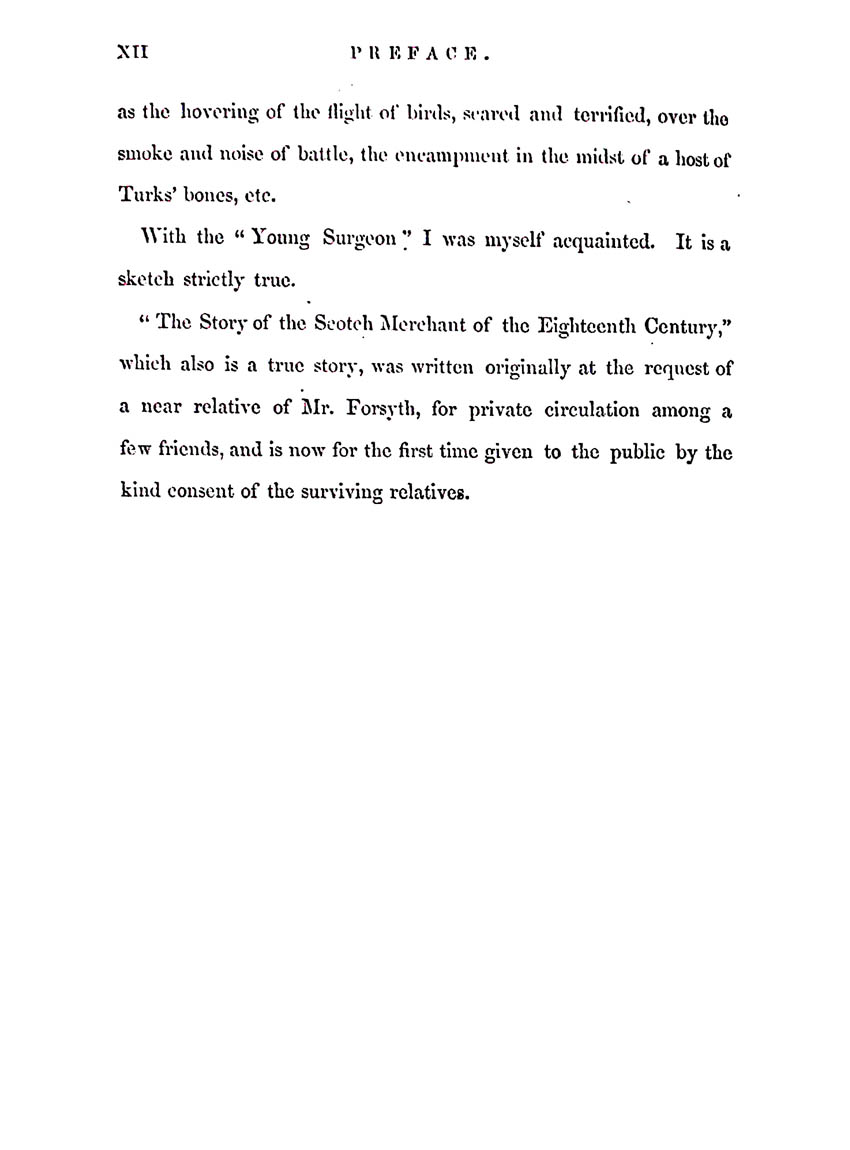 XII PREFACE.

as the hovering of the flight of birds, scared and terrified, over the smoke and noise of battle, the encampment in the midst of a host of Turks' bones, etc.

With the "Young Surgeon" I was myself acquainted. It is a sketch strictly true.

"The Story of the Scotch Merchant of the Eighteenth Century," which also is a true story, was written originally at the request of a near relative of Mr. Forsyth, for private circulation among a few friends, and is now for the first time given to the public by the kind consent of the surviving relatives.